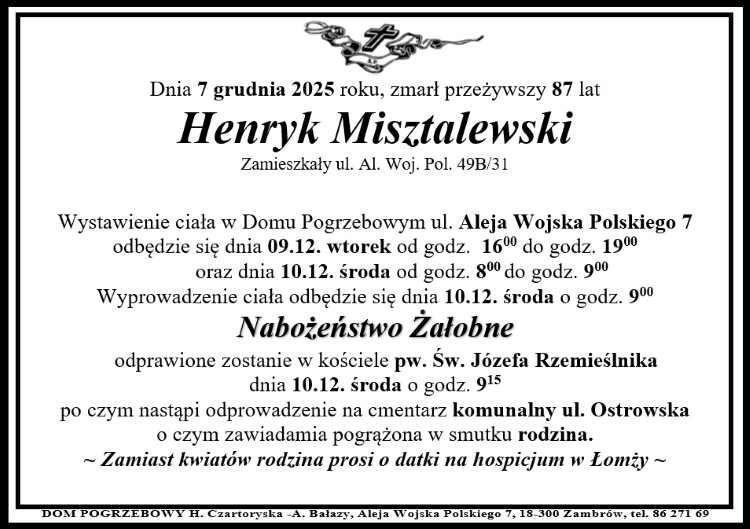 Dnia 7 grudnia 2025 roku, zmarł przeżywszy 87 lat

Henryk Misztalewski

Zamieszkały ul. Al. Woj. Pol. 49B/31

Wystawienie ciała w Domu Pogrzebowym ul. Aleja Wojska Polskiego 7 odbędzie się dnia 09.12. wtorek od godz. $16^{00}$ do godz. $19^{00}$ oraz dnia 10.12. środa od godz. $8^{00}$ do godz. $9^{00}$ Wyprowadzenie ciała odbędzie się dnia 10.12. środa o godz. $9^{00}$

Nabożeństwo Żałobne

odprawione zostanie w kościele pw. Św. Józefa Rzemieślnika dnia 10.12. środa o godz. $9^{15}$ po czym nastąpi odprowadzenie na cmentarz komunalny ul. Ostrowska o czym zawiadamia pogrążona w smutku rodzina.

~ Zamiast kwiatów rodzina prosi o datki na hospicjum w Łomży ~

DOM POGRZEBOWY H. Czartoryska -A. Bałazy, Aleja Wojska Polskiego 7, 18-300 Zambrów, tel. 86 271 69